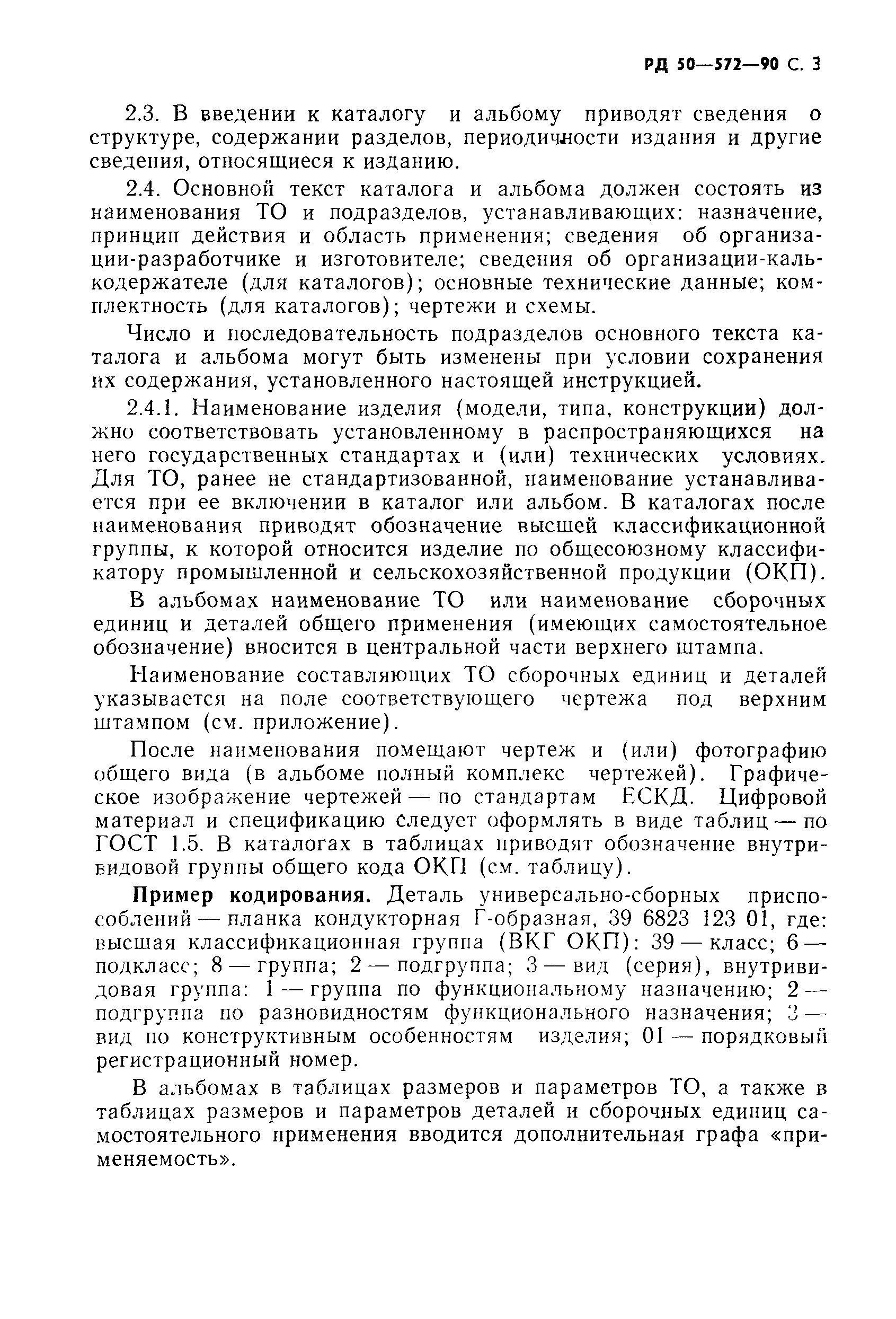 РД 50—572—90 С. 3

2.3. В введении к каталогу и альбому приводят сведения о структуре, содержании разделов, периодичности издания и другие сведения, относящиеся к изданию.

2.4. Основной текст каталога и альбома должен состоять из наименования ТО и подразделов, устанавливающих: назначение, принцип действия и область применения; сведения об организации-разработчике и изготовителе; сведения об организации-калькодержателе (для каталогов); основные технические данные; комплектность (для каталогов); чертежи и схемы.

Число и последовательность подразделов основного текста каталога и альбома могут быть изменены при условии сохранения их содержания, установленного настоящей инструкцией.

2.4.1. Наименование изделия (модели, типа, конструкции) должно соответствовать установленному в распространяющихся на него государственных стандартах и (или) технических условиях. Для ТО, ранее не стандартизованной, наименование устанавливается при ее включении в каталог или альбом. В каталогах после наименования приводят обозначение высшей классификационной группы, к которой относится изделие по общесоюзному классификатору промышленной и сельскохозяйственной продукции (ОКП).

В альбомах наименование ТО или наименование сборочных единиц и деталей общего применения (имеющих самостоятельное обозначение) вносится в центральной части верхнего штампа.

Наименование составляющих ТО сборочных единиц и деталей указывается на поле соответствующего чертежа под верхним штампом (см. приложение).

После наименования помещают чертеж и (или) фотографию общего вида (в альбоме полный комплекс чертежей). Графическое изображение чертежей — по стандартам ЕСКД. Цифровой материал и спецификацию следует оформлять в виде таблиц — по ГОСТ 1.5. В каталогах в таблицах приводят обозначение внутривидовой группы общего кода ОКП (см. таблицу).

Пример кодирования. Деталь универсально-сборных приспособлений — планка кондукторная Г-образная, 39 6823 123 01, где: высшая классификационная группа (ВКГ ОКП): 39 — класс; 6 — подкласс; 8 — группа; 2 — подгруппа; 3 — вид (серия), внутривидовая группа: 1 — группа по функциональному назначению; 2 — подгруппа по разновидностям функционального назначения; 3 — вид по конструктивным особенностям изделия; 01 — порядковый регистрационный номер.

В альбомах в таблицах размеров и параметров ТО, а также в таблицах размеров и параметров деталей и сборочных единиц самостоятельного применения вводится дополнительная графа «применяемость».